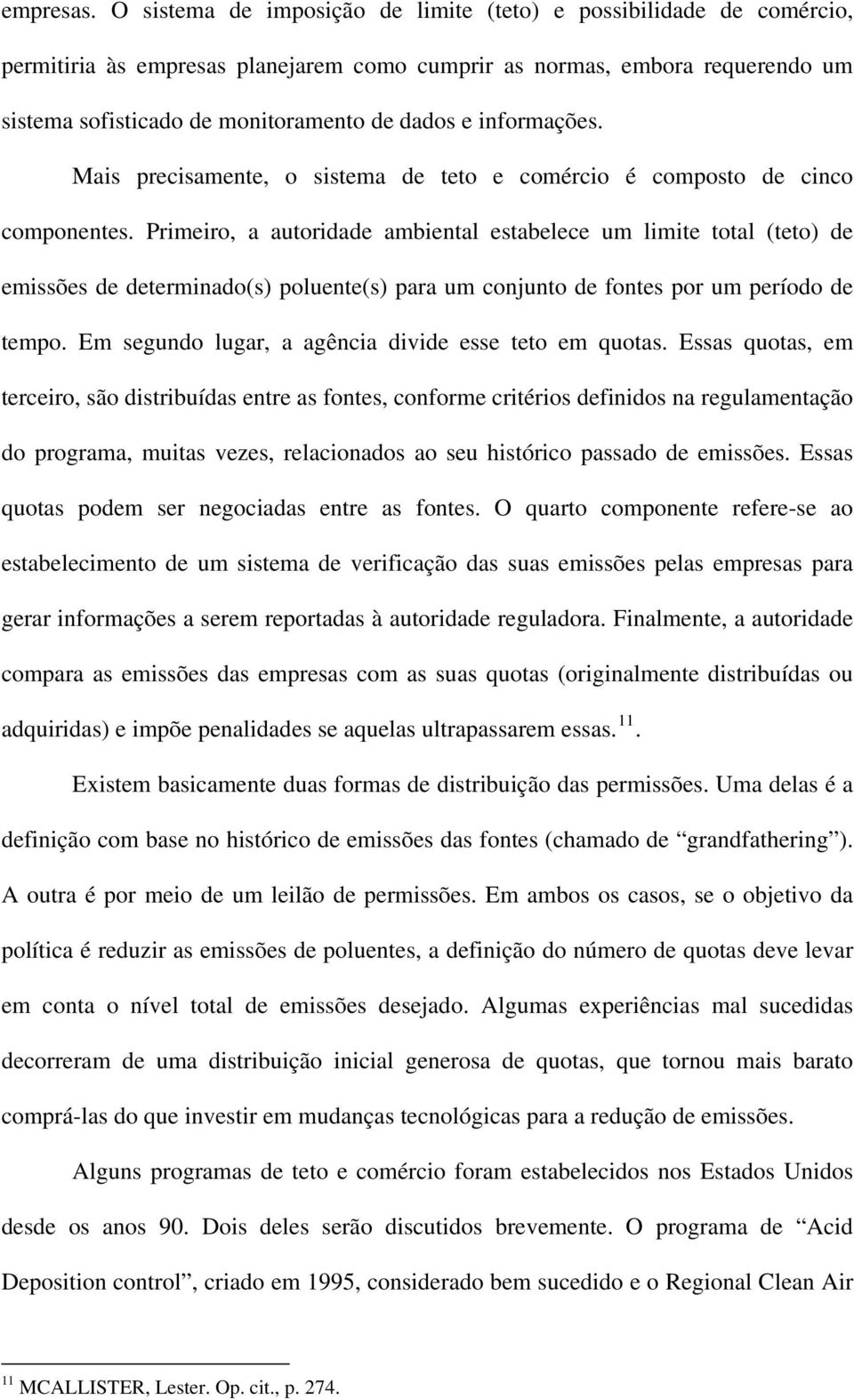 empresas. O sistema de imposição de limite (teto) e possibilidade de comércio, permitiria às empresas planejarem como cumprir as normas, embora requerendo um sistema sofisticado de monitoramento de dados e informações.

Mais precisamente, o sistema de teto e comércio é composto de cinco componentes. Primeiro, a autoridade ambiental estabelece um limite total (teto) de emissões de determinado(s) poluente(s) para um conjunto de fontes por um período de tempo. Em segundo lugar, a agência divide esse teto em quotas. Essas quotas, em terceiro, são distribuídas entre as fontes, conforme critérios definidos na regulamentação do programa, muitas vezes, relacionados ao seu histórico passado de emissões. Essas quotas podem ser negociadas entre as fontes. O quarto componente refere-se ao estabelecimento de um sistema de verificação das suas emissões pelas empresas para gerar informações a serem reportadas à autoridade reguladora. Finalmente, a autoridade compara as emissões das empresas com as suas quotas (originalmente distribuídas ou adquiridas) e impõe penalidades se aquelas ultrapassarem essas.$^{11}$.

Existem basicamente duas formas de distribuição das permissões. Uma delas é a definição com base no histórico de emissões das fontes (chamado de “grandfathering”). A outra é por meio de um leilão de permissões. Em ambos os casos, se o objetivo da política é reduzir as emissões de poluentes, a definição do número de quotas deve levar em conta o nível total de emissões desejado. Algumas experiências mal sucedidas decorreram de uma distribuição inicial generosa de quotas, que tornou mais barato comprá-las do que investir em mudanças tecnológicas para a redução de emissões.

Alguns programas de teto e comércio foram estabelecidos nos Estados Unidos desde os anos 90. Dois deles serão discutidos brevemente. O programa de “Acid Deposition control”, criado em 1995, considerado bem sucedido e o Regional Clean Air

$^{11}$ MCALLISTER, Lester. Op. cit., p. 274.